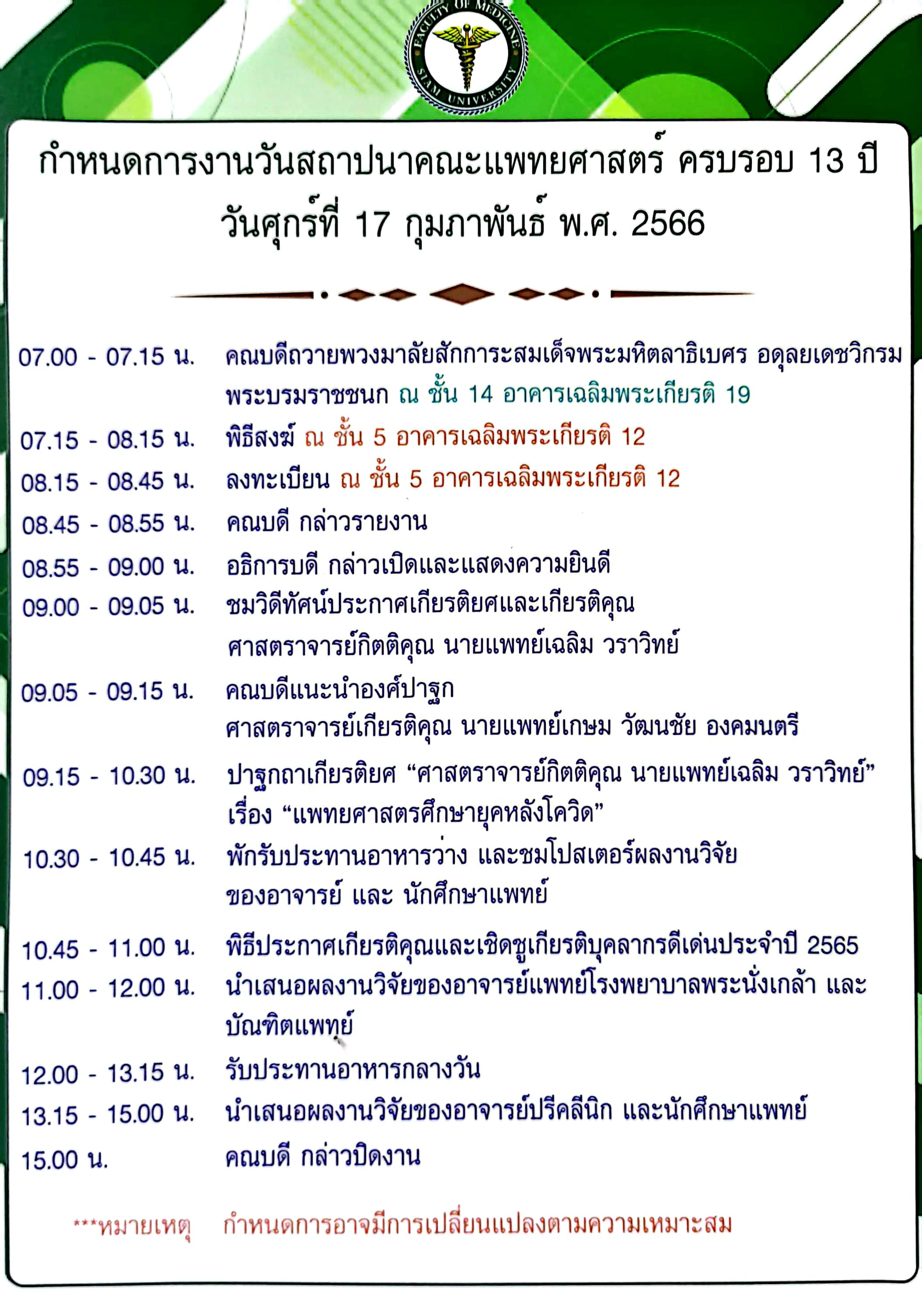 FACULTY OF MEDICINE SIAM UNIVERSITY

กำหนดการงานวันสถาปนาคณะแพทยศาสตร์ ครบรอบ 13 ปี
วันศุกร์ที่ 17 กุมภาพันธ์ พ.ศ. 2566

07.00 - 07.15 น. คณบดีถวายพวงมาลัยสักการะสมเด็จพระมหิตลาธิเบศร อดุลยเดชวิกรม พระบรมราชชนก ณ ชั้น 14 อาคารเฉลิมพระเกียรติ 19

07.15 - 08.15 น. พิธีสงฆ์ ณ ชั้น 5 อาคารเฉลิมพระเกียรติ 12

08.15 - 08.45 น. ลงทะเบียน ณ ชั้น 5 อาคารเฉลิมพระเกียรติ 12

08.45 - 08.55 น. คณบดี กล่าวรายงาน

08.55 - 09.00 น. อธิการบดี กล่าวเปิดและแสดงความยินดี

09.00 - 09.05 น. ชมวิดีทัศน์ประกาศเกียรติยศและเกียรติคุณ ศาสตราจารย์กิตติคุณ นายแพทย์เฉลิม วราวิทย์

09.05 - 09.15 น. คณบดีแนะนำองค์ปาฐก ศาสตราจารย์เกียรติคุณ นายแพทย์เกษม วัฒนชัย องคมนตรี

09.15 - 10.30 น. ปาฐกถาเกียรติยศ “ศาสตราจารย์กิตติคุณ นายแพทย์เฉลิม วราวิทย์” เรื่อง “แพทยศาสตรศึกษายุคหลังโควิด”

10.30 - 10.45 น. พักรับประทานอาหารว่าง และชมโปสเตอร์ผลงานวิจัย ของอาจารย์ และ นักศึกษาแพทย์

10.45 - 11.00 น. พิธีประกาศเกียรติคุณและเชิดชูเกียรติบุคลากรดีเด่นประจำปี 2565

11.00 - 12.00 น. นำเสนอผลงานวิจัยของอาจารย์แพทย์โรงพยาบาลพระนั่งเกล้า และ บัณฑิตแพทย์

12.00 - 13.15 น. รับประทานอาหารกลางวัน

13.15 - 15.00 น. นำเสนอผลงานวิจัยของอาจารย์ปรีคลีนิก และนักศึกษาแพทย์

15.00 น. คณบดี กล่าวปิดงาน

***หมายเหตุ กำหนดการอาจมีการเปลี่ยนแปลงตามความเหมาะสม